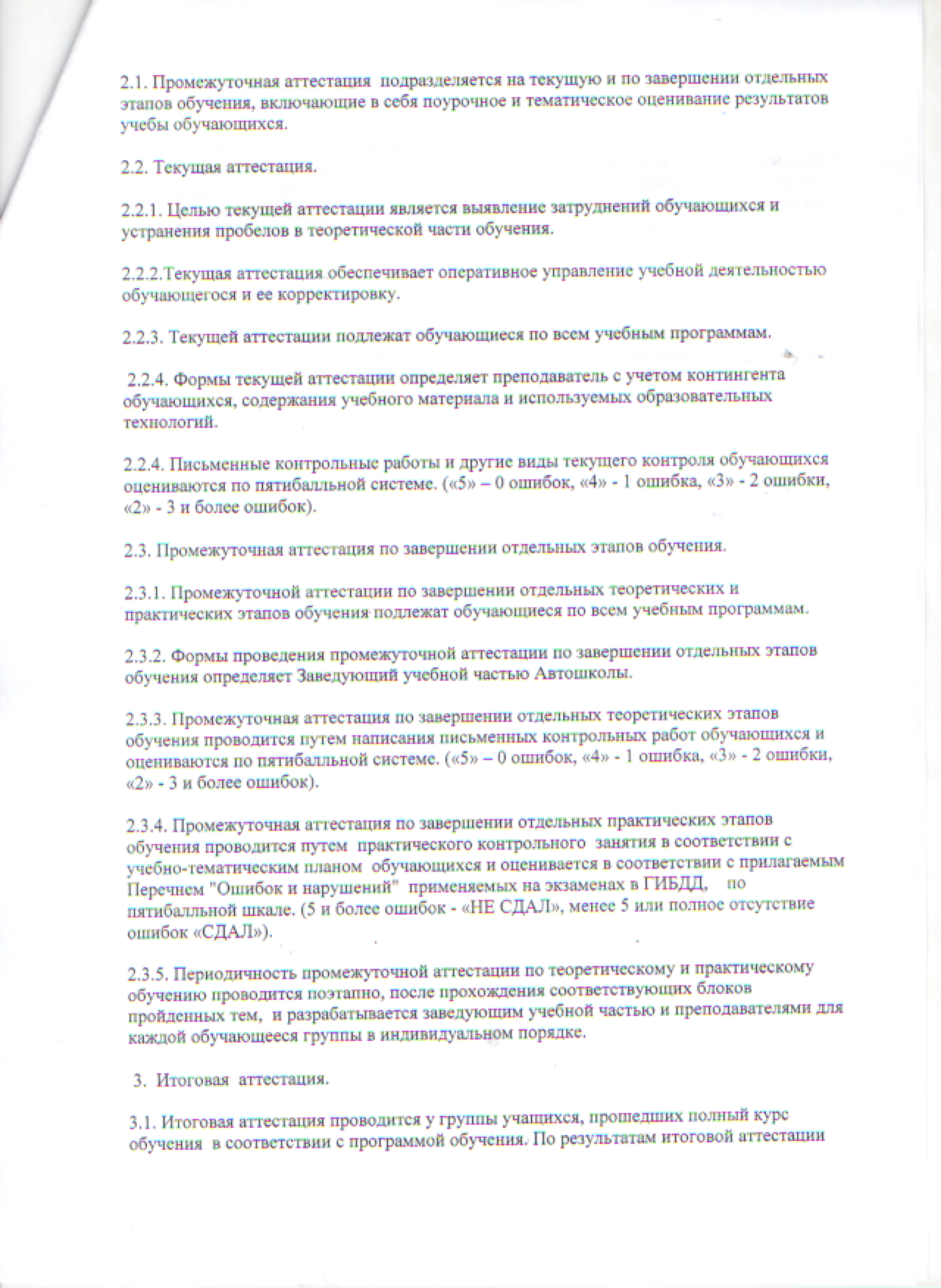 2.1. Промежуточная аттестация подразделяется на текущую и по завершении отдельных этапов обучения, включающие в себя поурочное и тематическое оценивание результатов учебы обучающихся.

2.2. Текущая аттестация.

2.2.1. Целью текущей аттестации является выявление затруднений обучающихся и устранения пробелов в теоретической части обучения.

2.2.2.Текущая аттестация обеспечивает оперативное управление учебной деятельностью обучающегося и ее корректировку.

2.2.3. Текущей аттестации подлежат обучающиеся по всем учебным программам.

2.2.4. Формы текущей аттестации определяет преподаватель с учетом контингента обучающихся, содержания учебного материала и используемых образовательных технологий.

2.2.4. Письменные контрольные работы и другие виды текущего контроля обучающихся оцениваются по пятибалльной системе. («5» – 0 ошибок, «4» - 1 ошибка, «3» - 2 ошибки, «2» - 3 и более ошибок).

2.3. Промежуточная аттестация по завершении отдельных этапов обучения.

2.3.1. Промежуточной аттестации по завершении отдельных теоретических и практических этапов обучения подлежат обучающиеся по всем учебным программам.

2.3.2. Формы проведения промежуточной аттестации по завершении отдельных этапов обучения определяет Заведующий учебной частью Автошколы.

2.3.3. Промежуточная аттестация по завершении отдельных теоретических этапов обучения проводится путем написания письменных контрольных работ обучающихся и оцениваются по пятибалльной системе. («5» – 0 ошибок, «4» - 1 ошибка, «3» - 2 ошибки, «2» - 3 и более ошибок).

2.3.4. Промежуточная аттестация по завершении отдельных практических этапов обучения проводится путем практического контрольного занятия в соответствии с учебно-тематическим планом обучающихся и оценивается в соответствии с прилагаемым Перечнем "Ошибок и нарушений" применяемых на экзаменах в ГИБДД, по пятибалльной шкале. (5 и более ошибок - «НЕ СДАЛ», менее 5 или полное отсутствие ошибок «СДАЛ»).

2.3.5. Периодичность промежуточной аттестации по теоретическому и практическому обучению проводится поэтапно, после прохождения соответствующих блоков пройденных тем, и разрабатывается заведующим учебной частью и преподавателями для каждой обучающееся группы в индивидуальном порядке.

3. Итоговая аттестация.

3.1. Итоговая аттестация проводится у группы учащихся, прошедших полный курс обучения в соответствии с программой обучения. По результатам итоговой аттестации